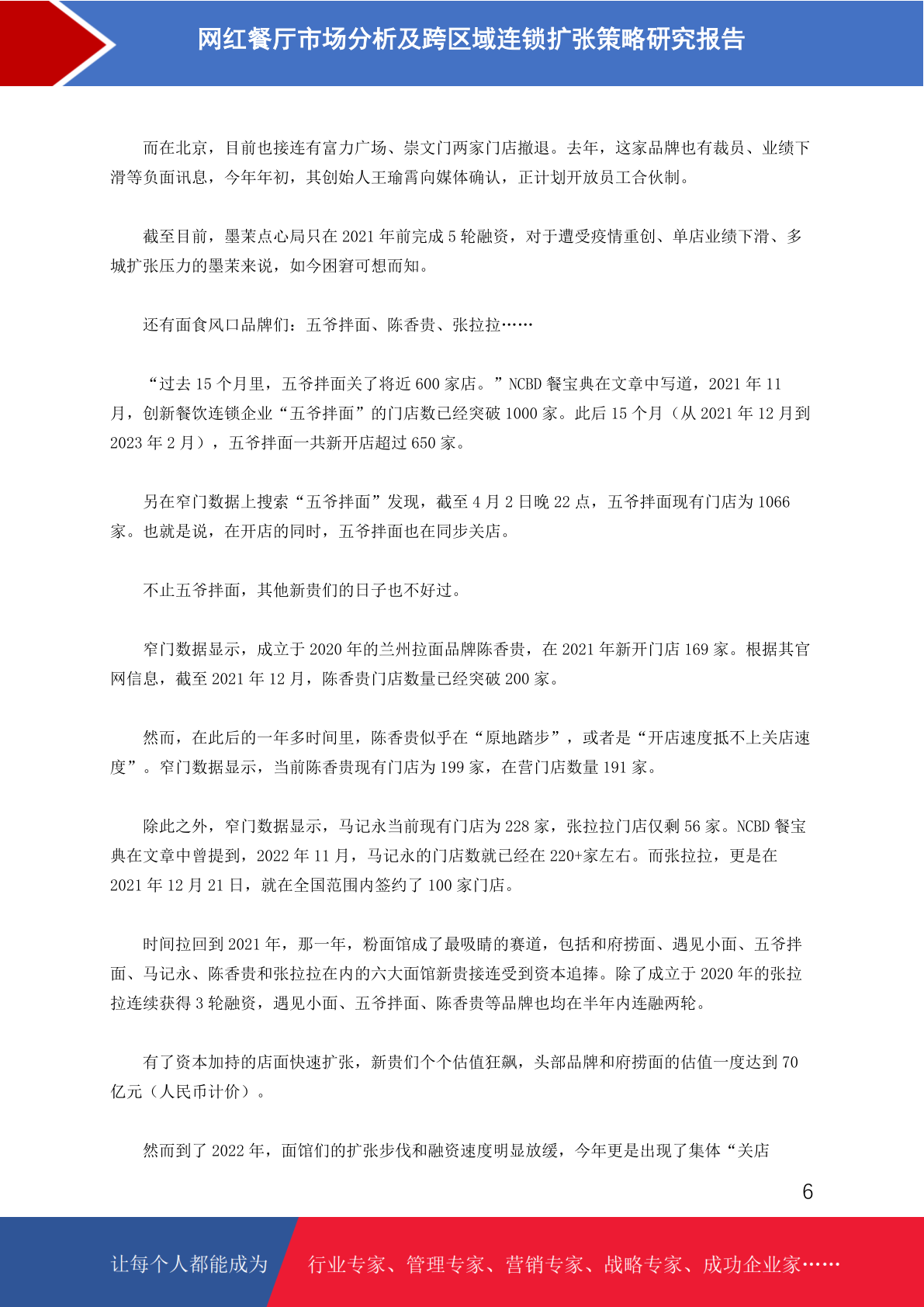 网红餐厅市场分析及跨区域连锁扩张策略研究报告

而在北京，目前也接连有富力广场、崇文门两家门店撤退。去年，这家品牌也有裁员、业绩下滑等负面讯息，今年年初，其创始人王瑜霄向媒体确认，正计划开放员工合伙制。

截至目前，墨茉点心局只在 2021 年前完成 5 轮融资，对于遭受疫情重创、单店业绩下滑、多城扩张压力的墨茉来说，如今困窘可想而知。

还有面食风口品牌们：五爷拌面、陈香贵、张拉拉……

“过去 15 个月里，五爷拌面关了将近 600 家店。”NCBD 餐宝典在文章中写道，2021 年 11 月，创新餐饮连锁企业“五爷拌面”的门店数已经突破 1000 家。此后 15 个月（从 2021 年 12 月到 2023 年 2 月），五爷拌面一共新开店超过 650 家。

另在窄门数据上搜索“五爷拌面”发现，截至 4 月 2 日晚 22 点，五爷拌面现有门店为 1066 家。也就是说，在开店的同时，五爷拌面也在同步关店。

不止五爷拌面，其他新贵们的日子也不好过。

窄门数据显示，成立于 2020 年的兰州拉面品牌陈香贵，在 2021 年新开门店 169 家。根据其官网信息，截至 2021 年 12 月，陈香贵门店数量已经突破 200 家。

然而，在此后的一年多时间里，陈香贵似乎在“原地踏步”，或者是“开店速度抵不上关店速度”。窄门数据显示，当前陈香贵现有门店为 199 家，在营门店数量 191 家。

除此之外，窄门数据显示，马记永当前现有门店为 228 家，张拉拉门店仅剩 56 家。NCBD 餐宝典在文章中曾提到，2022 年 11 月，马记永的门店数就已经在 220+家左右。而张拉拉，更是在 2021 年 12 月 21 日，就在全国范围内签约了 100 家门店。

时间拉回到 2021 年，那一年，粉面馆成了最吸睛的赛道，包括和府捞面、遇见小面、五爷拌面、马记永、陈香贵和张拉拉在内的六大面馆新贵接连受到资本追捧。除了成立于 2020 年的张拉拉连续获得 3 轮融资，遇见小面、五爷拌面、陈香贵等品牌也均在半年内连融两轮。

有了资本加持的店面快速扩张，新贵们个个估值狂飙，头部品牌和府捞面的估值一度达到 70 亿元（人民币计价）。

然而到了 2022 年，面馆们的扩张步伐和融资速度明显放缓，今年更是出现了集体“关店

6

让每个人都能成为 行业专家、管理专家、营销专家、战略专家、成功企业家……